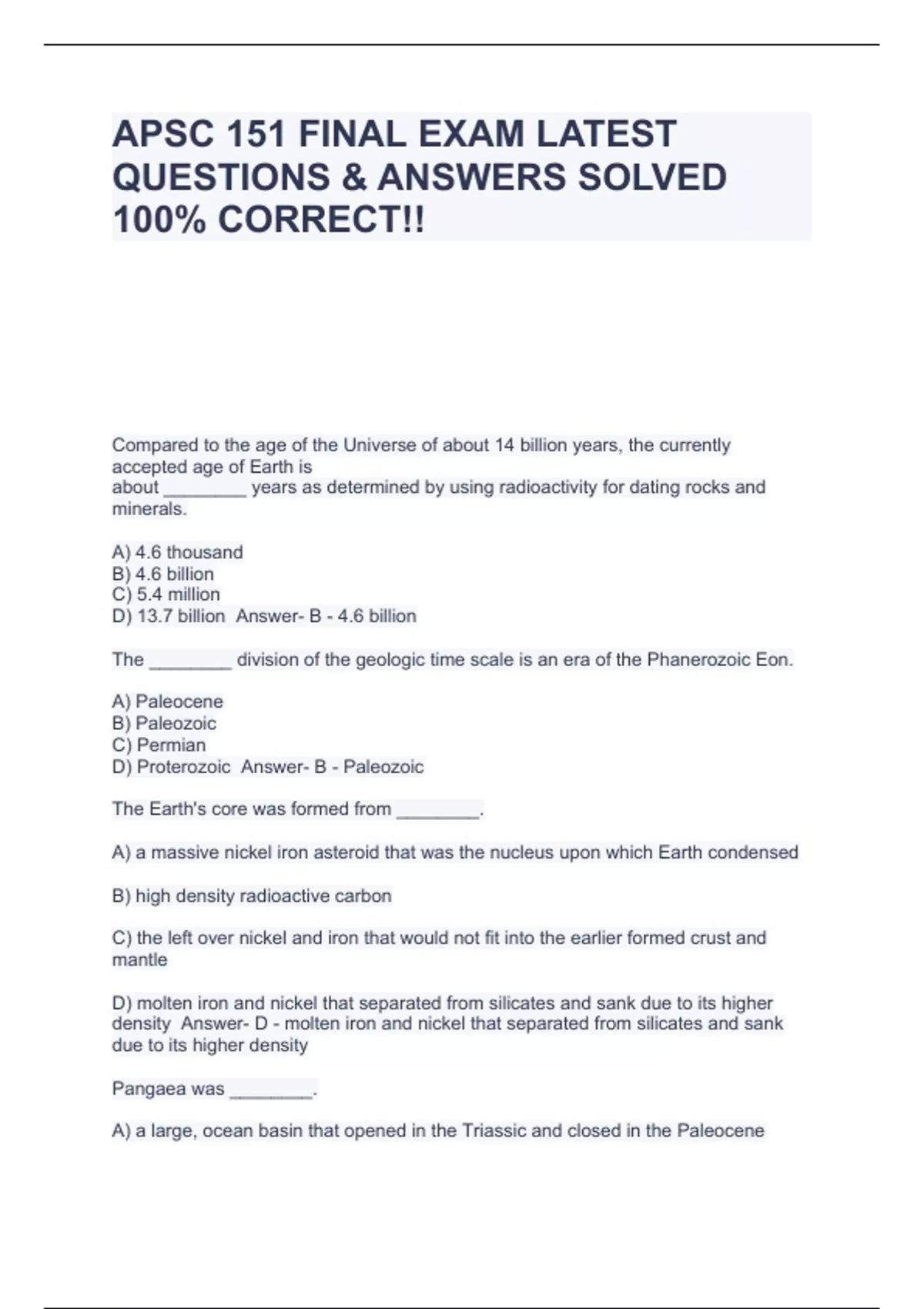 APSC 151 FINAL EXAM LATEST QUESTIONS & ANSWERS SOLVED 100% CORRECT!!

Compared to the age of the Universe of about 14 billion years, the currently accepted age of Earth is about ________ years as determined by using radioactivity for dating rocks and minerals.

A) 4.6 thousand
B) 4.6 billion
C) 5.4 million
D) 13.7 billion Answer- B - 4.6 billion

The ________ division of the geologic time scale is an era of the Phanerozoic Eon.

A) Paleocene
B) Paleozoic
C) Permian
D) Proterozoic Answer- B - Paleozoic

The Earth's core was formed from ________.

A) a massive nickel iron asteroid that was the nucleus upon which Earth condensed

B) high density radioactive carbon

C) the left over nickel and iron that would not fit into the earlier formed crust and mantle

D) molten iron and nickel that separated from silicates and sank due to its higher density Answer- D - molten iron and nickel that separated from silicates and sank due to its higher density

Pangaea was ________.

A) a large, ocean basin that opened in the Triassic and closed in the Paleocene